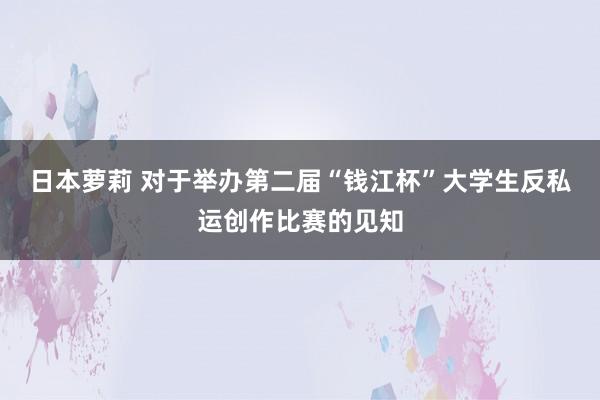 日本萝莉 对于举办第二届“钱江杯”大学生反私运创作比赛的见知